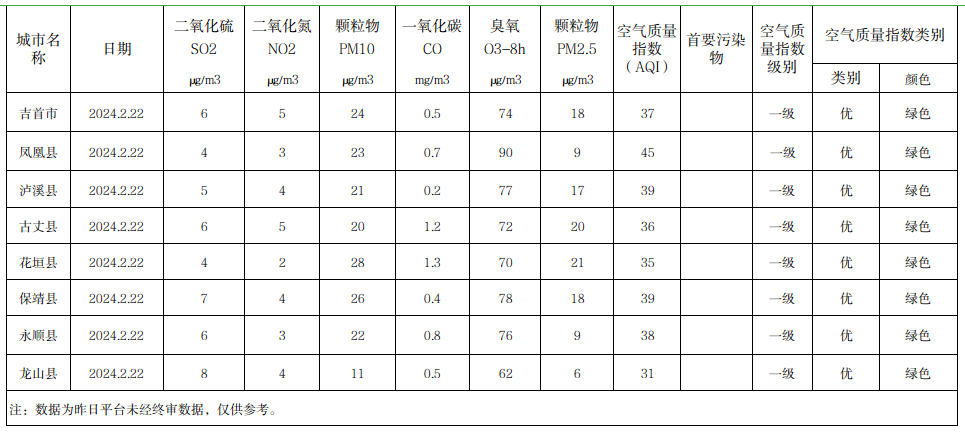 | 城市名称 | 日期 | 二氧化硫 SO2 μg/m3 | 二氧化氮 NO2 μg/m3 | 颗粒物 PM10 μg/m3 | 一氧化碳 CO mg/m3 | 臭氧 O3-8h μg/m3 | 颗粒物 PM2.5 μg/m3 | 空气质量指数（AQI） | 首要污染物 | 空气质量指数级别 | 空气质量指数类别 类别 | 空气质量指数类别 颜色 |
|---|---|---|---|---|---|---|---|---|---|---|---|---|
| 吉首市 | 2024.2.22 | 6 | 5 | 24 | 0.5 | 74 | 18 | 37 | | 一级 | 优 | 绿色 |
| 凤凰县 | 2024.2.22 | 4 | 3 | 23 | 0.7 | 90 | 9 | 45 | | 一级 | 优 | 绿色 |
| 泸溪县 | 2024.2.22 | 5 | 4 | 21 | 0.2 | 77 | 17 | 39 | | 一级 | 优 | 绿色 |
| 古丈县 | 2024.2.22 | 6 | 5 | 20 | 1.2 | 72 | 20 | 36 | | 一级 | 优 | 绿色 |
| 花垣县 | 2024.2.22 | 4 | 2 | 28 | 1.3 | 70 | 21 | 35 | | 一级 | 优 | 绿色 |
| 保靖县 | 2024.2.22 | 7 | 4 | 26 | 0.4 | 78 | 18 | 39 | | 一级 | 优 | 绿色 |
| 永顺县 | 2024.2.22 | 6 | 3 | 22 | 0.8 | 76 | 9 | 38 | | 一级 | 优 | 绿色 |
| 龙山县 | 2024.2.22 | 8 | 4 | 11 | 0.5 | 62 | 6 | 31 | | 一级 | 优 | 绿色 |

注：数据为昨日平台未经终审数据，仅供参考。